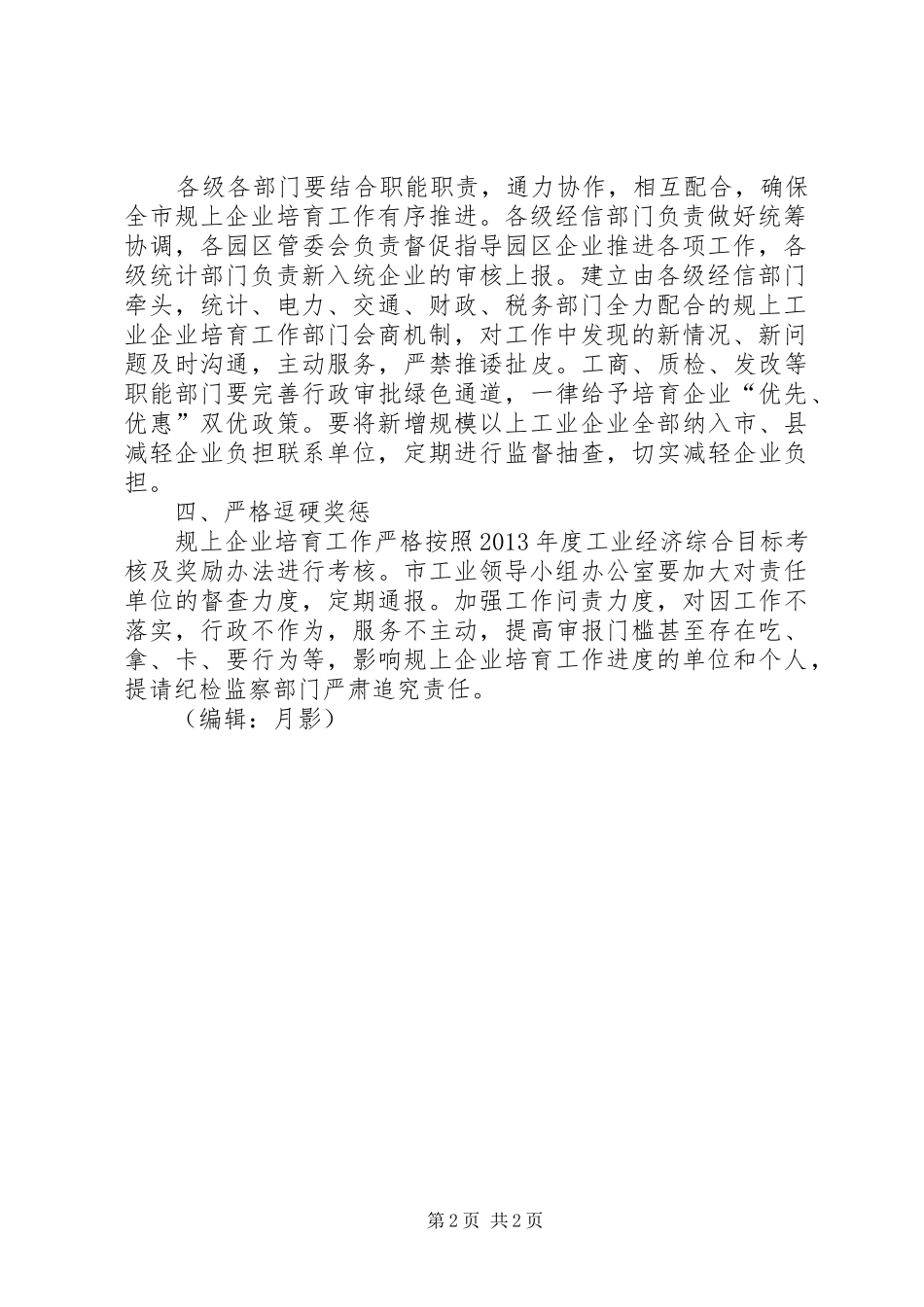 各级各部门要结合职能职责，通力协作，相互配合，确保全市规上企业培育工作有序推进。各级经信部门负责做好统筹协调，各园区管委会负责督促指导园区企业推进各项工作，各级统计部门负责新入统企业的审核上报。建立由各级经信部门牵头，统计、电力、交通、财政、税务部门全力配合的规上工业企业培育工作部门会商机制，对工作中发现的新情况、新问题及时沟通，主动服务，严禁推诿扯皮。工商、质检、发改等职能部门要完善行政审批绿色通道，一律给予培育企业“优先、优惠”双优政策。要将新增规模以上工业企业全部纳入市、县减轻企业负担联系单位，定期进行监督抽查，切实减轻企业负担。

四、严格逗硬奖惩

规上企业培育工作严格按照2013年度工业经济综合目标考核及奖励办法进行考核。市工业领导小组办公室要加大对责任单位的督查力度，定期通报。加强工作问责力度，对因工作不落实，行政不作为，服务不主动，提高审报门槛甚至存在吃、拿、卡、要行为等，影响规上企业培育工作进度的单位和个人，提请纪检监察部门严肃追究责任。

（编辑：月影）

第2页 共2页